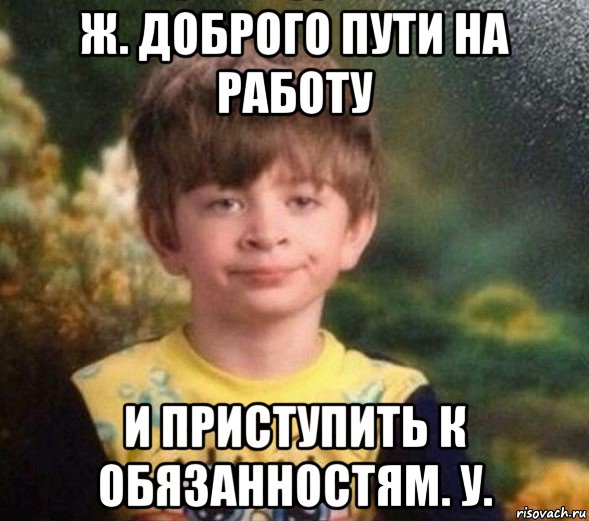 Ж. ДОБРОГО ПУТИ НА РАБОТУ

И ПРИСТУПИТЬ К ОБЯЗАННОСТЯМ. У.

risovach.ru